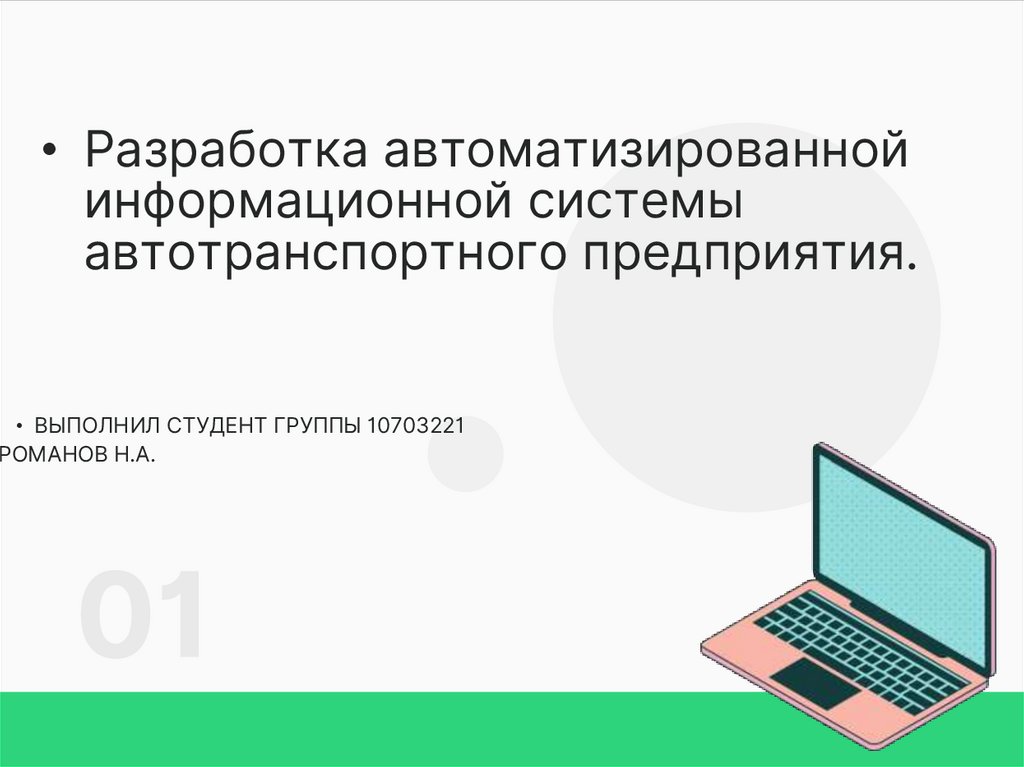 • Разработка автоматизированной информационной системы автотранспортного предприятия.

• ВЫПОЛНИЛ СТУДЕНТ ГРУППЫ 10703221 РОМАНОВ Н.А.

01